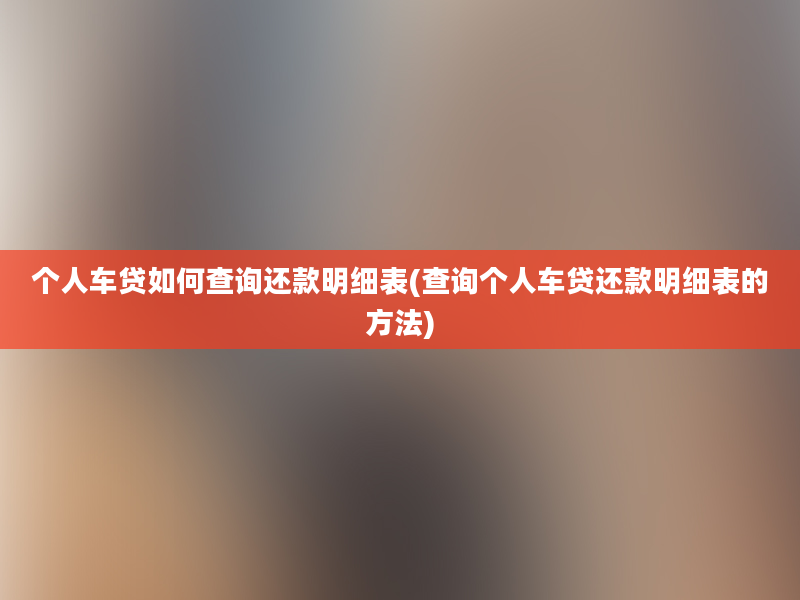 个人车贷如何查询还款明细表(查询个人车贷还款明细表的方法)